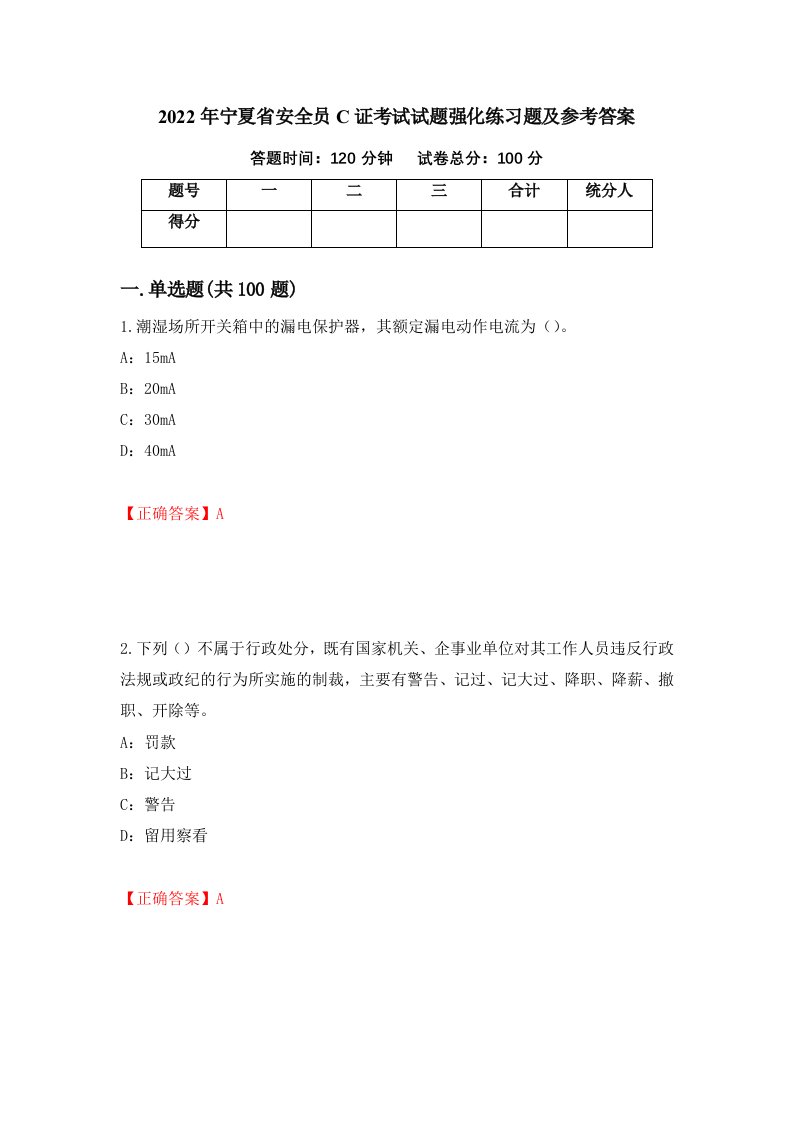 2022年宁夏省安全员C证考试试题强化练习题及参考答案

答题时间：120分钟　　试卷总分：100分

| 题号 | 一 | 二 | 三 | 合计 | 统分人 |
|---|---|---|---|---|---|
| 得分 | | | | | |

一.单选题(共100题)

1.潮湿场所开关箱中的漏电保护器，其额定漏电动作电流为（）。

A：15mA

B：20mA

C：30mA

D：40mA

【正确答案】A

2.下列（）不属于行政处分，既有国家机关、企事业单位对其工作人员违反行政法规或政纪的行为所实施的制裁，主要有警告、记过、记大过、降职、降薪、撤职、开除等。

A：罚款

B：记大过

C：警告

D：留用察看

【正确答案】A